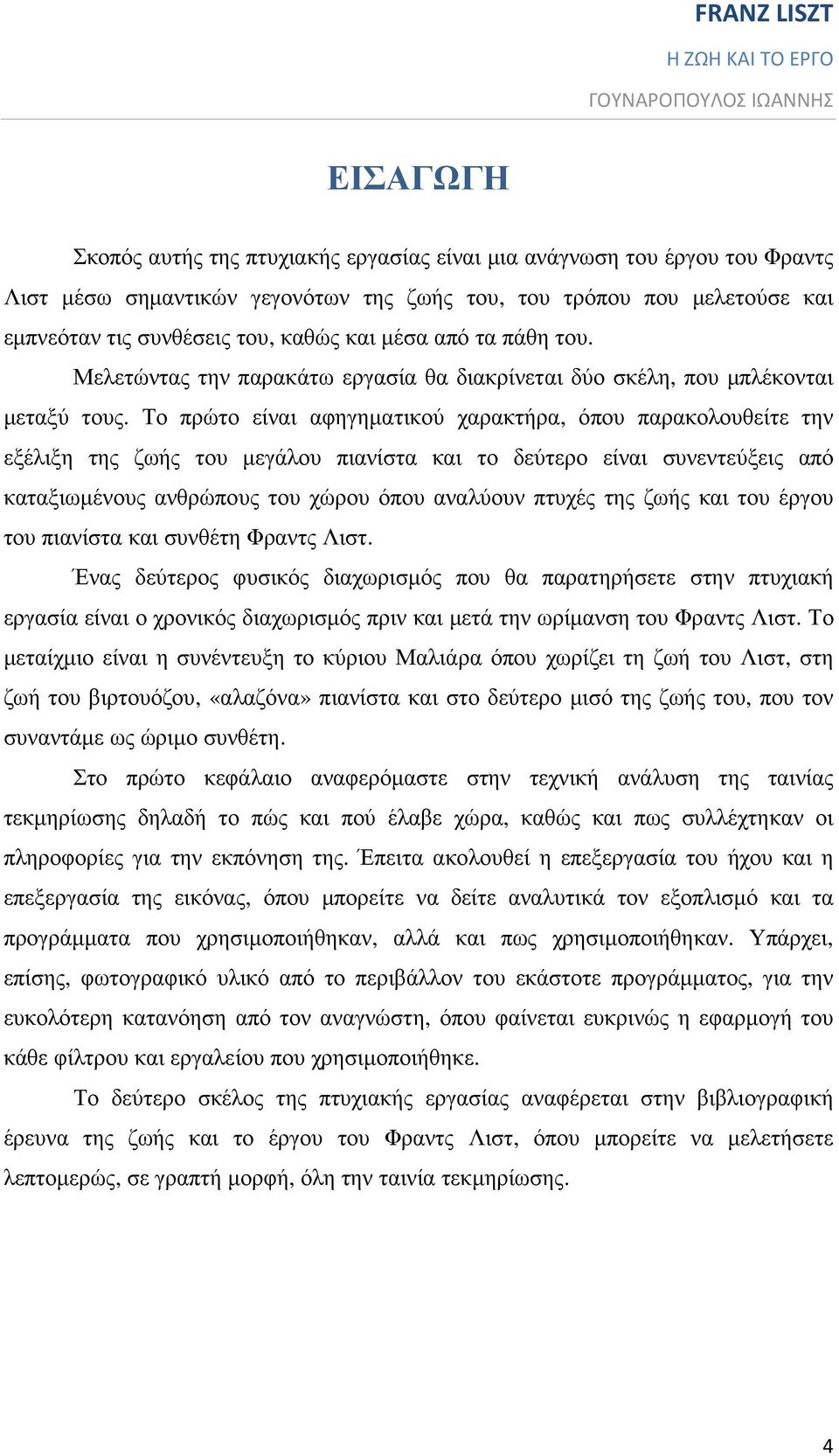 FRANZ LISZT

Η ΖΩΗ ΚΑΙ ΤΟ ΕΡΓΟ

ΓΟΥΝΑΡΟΠΟΥΛΟΣ ΙΩΑΝΝΗΣ

ΕΙΣΑΓΩΓΗ

Σκοπός αυτής της πτυχιακής εργασίας είναι μια ανάγνωση του έργου του Φραντς Λιστ μέσω σημαντικών γεγονότων της ζωής του, του τρόπου που μελετούσε και εμπνεόταν τις συνθέσεις του, καθώς και μέσα από τα πάθη του.

Μελετώντας την παρακάτω εργασία θα διακρίνεται δύο σκέλη, που μπλέκονται μεταξύ τους. Το πρώτο είναι αφηγηματικού χαρακτήρα, όπου παρακολουθείτε την εξέλιξη της ζωής του μεγάλου πιανίστα και το δεύτερο είναι συνεντεύξεις από καταξιωμένους ανθρώπους του χώρου όπου αναλύουν πτυχές της ζωής και του έργου του πιανίστα και συνθέτη Φραντς Λιστ.

Ένας δεύτερος φυσικός διαχωρισμός που θα παρατηρήσετε στην πτυχιακή εργασία είναι ο χρονικός διαχωρισμός πριν και μετά την ωρίμανση του Φραντς Λιστ. Το μεταίχμιο είναι η συνέντευξη το κύριου Μαλιάρα όπου χωρίζει τη ζωή του Λιστ, στη ζωή του βιρτουόζου, «αλαζόνα» πιανίστα και στο δεύτερο μισό της ζωής του, που τον συναντάμε ως ώριμο συνθέτη.

Στο πρώτο κεφάλαιο αναφερόμαστε στην τεχνική ανάλυση της ταινίας τεκμηρίωσης δηλαδή το πώς και πού έλαβε χώρα, καθώς και πως συλλέχτηκαν οι πληροφορίες για την εκπόνηση της. Έπειτα ακολουθεί η επεξεργασία του ήχου και η επεξεργασία της εικόνας, όπου μπορείτε να δείτε αναλυτικά τον εξοπλισμό και τα προγράμματα που χρησιμοποιήθηκαν, αλλά και πως χρησιμοποιήθηκαν. Υπάρχει, επίσης, φωτογραφικό υλικό από το περιβάλλον του εκάστοτε προγράμματος, για την ευκολότερη κατανόηση από τον αναγνώστη, όπου φαίνεται ευκρινώς η εφαρμογή του κάθε φίλτρου και εργαλείου που χρησιμοποιήθηκε.

Το δεύτερο σκέλος της πτυχιακής εργασίας αναφέρεται στην βιβλιογραφική έρευνα της ζωής και το έργου του Φραντς Λιστ, όπου μπορείτε να μελετήσετε λεπτομερώς, σε γραπτή μορφή, όλη την ταινία τεκμηρίωσης.

4